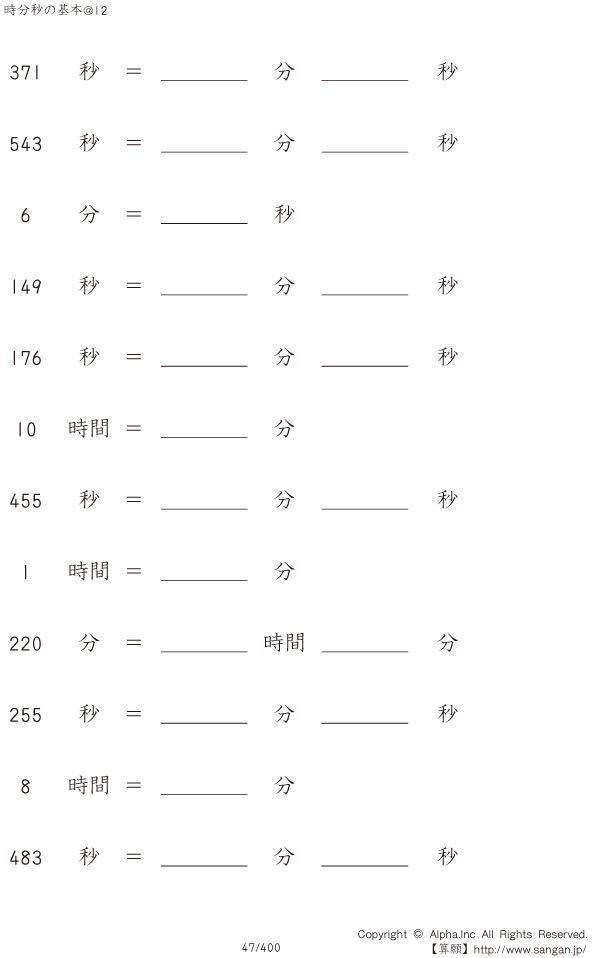 時分秒の基本@12

371 秒 = ____ 分 ____ 秒

543 秒 = ____ 分 ____ 秒

6 分 = ____ 秒

149 秒 = ____ 分 ____ 秒

176 秒 = ____ 分 ____ 秒

10 時間 = ____ 分

455 秒 = ____ 分 ____ 秒

1 時間 = ____ 分

220 分 = ____ 時間 ____ 分

255 秒 = ____ 分 ____ 秒

8 時間 = ____ 分

483 秒 = ____ 分 ____ 秒

47/400

Copyright © Alpha.Inc All Rights Reserved.
【算願】http://www.sangan.jp/